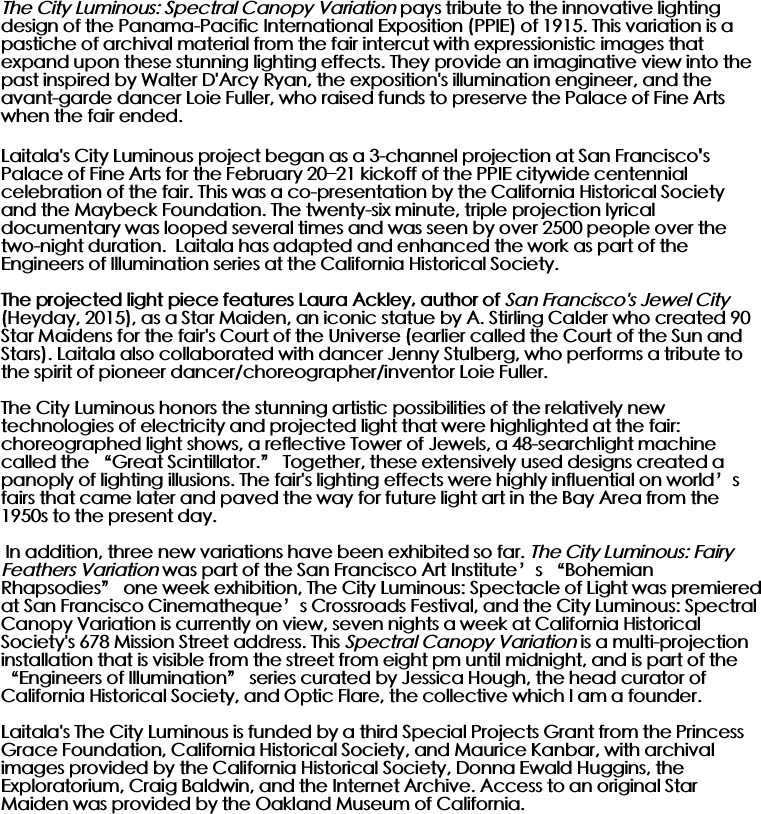 The City Luminous: Spectral Canopy Variation pays tribute to the innovative lighting design of the Panama-Pacific International Exposition (PPIE) of 1915. This variation is a pastiche of archival material from the fair intercut with expressionistic images that expand upon these stunning lighting effects. They provide an imaginative view into the past inspired by Walter D'Arcy Ryan, the exposition's illumination engineer, and the avant-garde dancer Loie Fuller, who raised funds to preserve the Palace of Fine Arts when the fair ended.

Laitala's City Luminous project began as a 3-channel projection at San Francisco's Palace of Fine Arts for the February 20–21 kickoff of the PPIE citywide centennial celebration of the fair. This was a co-presentation by the California Historical Society and the Maybeck Foundation. The twenty-six minute, triple projection lyrical documentary was looped several times and was seen by over 2500 people over the two-night duration. Laitala has adapted and enhanced the work as part of the Engineers of Illumination series at the California Historical Society.

The projected light piece features Laura Ackley, author of San Francisco's Jewel City (Heyday, 2015), as a Star Maiden, an iconic statue by A. Stirling Calder who created 90 Star Maidens for the fair's Court of the Universe (earlier called the Court of the Sun and Stars). Laitala also collaborated with dancer Jenny Stulberg, who performs a tribute to the spirit of pioneer dancer/choreographer/inventor Loie Fuller.

The City Luminous honors the stunning artistic possibilities of the relatively new technologies of electricity and projected light that were highlighted at the fair: choreographed light shows, a reflective Tower of Jewels, a 48-searchlight machine called the "Great Scintillator." Together, these extensively used designs created a panoply of lighting illusions. The fair's lighting effects were highly influential on world's fairs that came later and paved the way for future light art in the Bay Area from the 1950s to the present day.

In addition, three new variations have been exhibited so far. The City Luminous: Fairy Feathers Variation was part of the San Francisco Art Institute's "Bohemian Rhapsodies" one week exhibition, The City Luminous: Spectacle of Light was premiered at San Francisco Cinematheque's Crossroads Festival, and the City Luminous: Spectral Canopy Variation is currently on view, seven nights a week at California Historical Society's 678 Mission Street address. This Spectral Canopy Variation is a multi-projection installation that is visible from the street from eight pm until midnight, and is part of the "Engineers of Illumination" series curated by Jessica Hough, the head curator of California Historical Society, and Optic Flare, the collective which I am a founder.

Laitala's The City Luminous is funded by a third Special Projects Grant from the Princess Grace Foundation, California Historical Society, and Maurice Kanbar, with archival images provided by the California Historical Society, Donna Ewald Huggins, the Exploratorium, Craig Baldwin, and the Internet Archive. Access to an original Star Maiden was provided by the Oakland Museum of California.